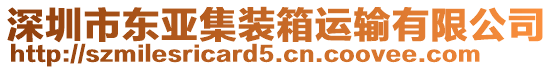 深圳市东亚集装箱运输有限公司
http://szmilesricard5.cn.coovee.com